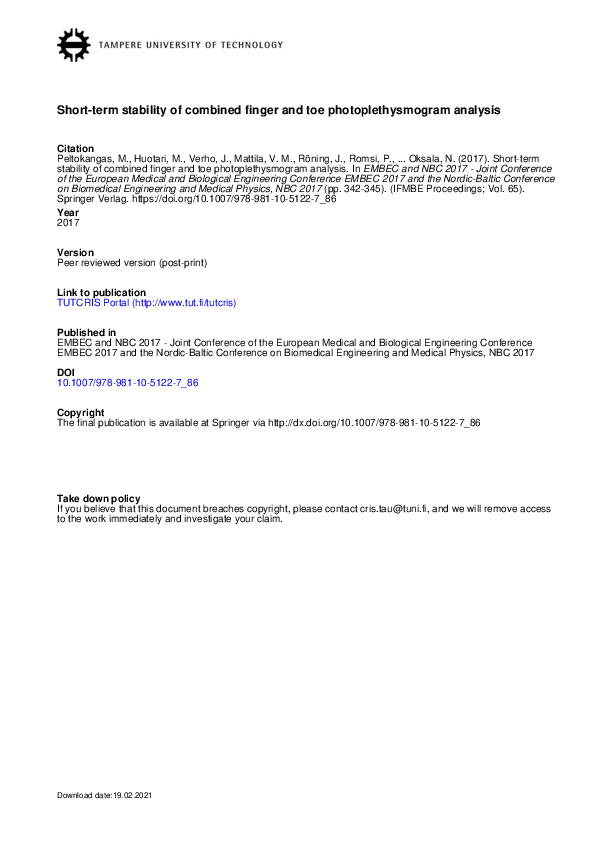 TAMPERE UNIVERSITY OF TECHNOLOGY

Short-term stability of combined finger and toe photoplethysmogram analysis

Citation
Peltokangas, M., Huotari, M., Verho, J., Mattila, V. M., Röning, J., Romsi, P., ... Oksala, N. (2017). Short-term stability of combined finger and toe photoplethysmogram analysis. In EMBEC and NBC 2017 - Joint Conference of the European Medical and Biological Engineering Conference EMBEC 2017 and the Nordic-Baltic Conference on Biomedical Engineering and Medical Physics, NBC 2017 (pp. 342-345). (IFMBE Proceedings; Vol. 65). Springer Verlag. https://doi.org/10.1007/978-981-10-5122-7_86

Year
2017

Version
Peer reviewed version (post-print)

Link to publication
TUTCRIS Portal (http://www.tut.fi/tutcris)

Published in
EMBEC and NBC 2017 - Joint Conference of the European Medical and Biological Engineering Conference EMBEC 2017 and the Nordic-Baltic Conference on Biomedical Engineering and Medical Physics, NBC 2017

DOI
10.1007/978-981-10-5122-7_86

Copyright
The final publication is available at Springer via http://dx.doi.org/10.1007/978-981-10-5122-7_86

Take down policy
If you believe that this document breaches copyright, please contact cris.tau@tuni.fi, and we will remove access to the work immediately and investigate your claim.

Download date:19.02.2021